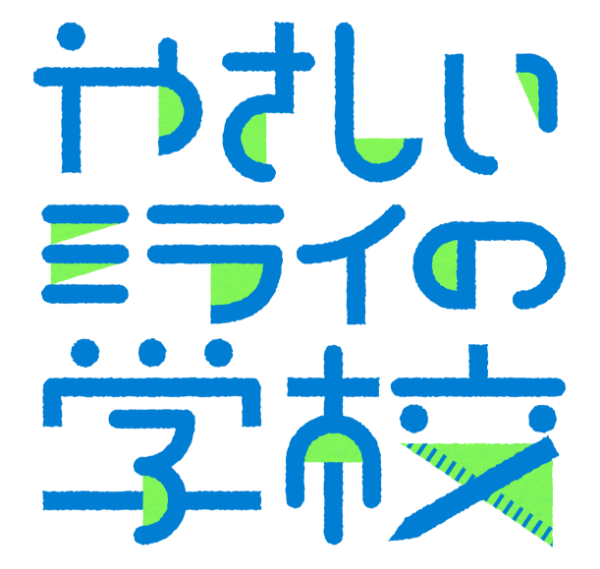 やさしい
ミライの
学校